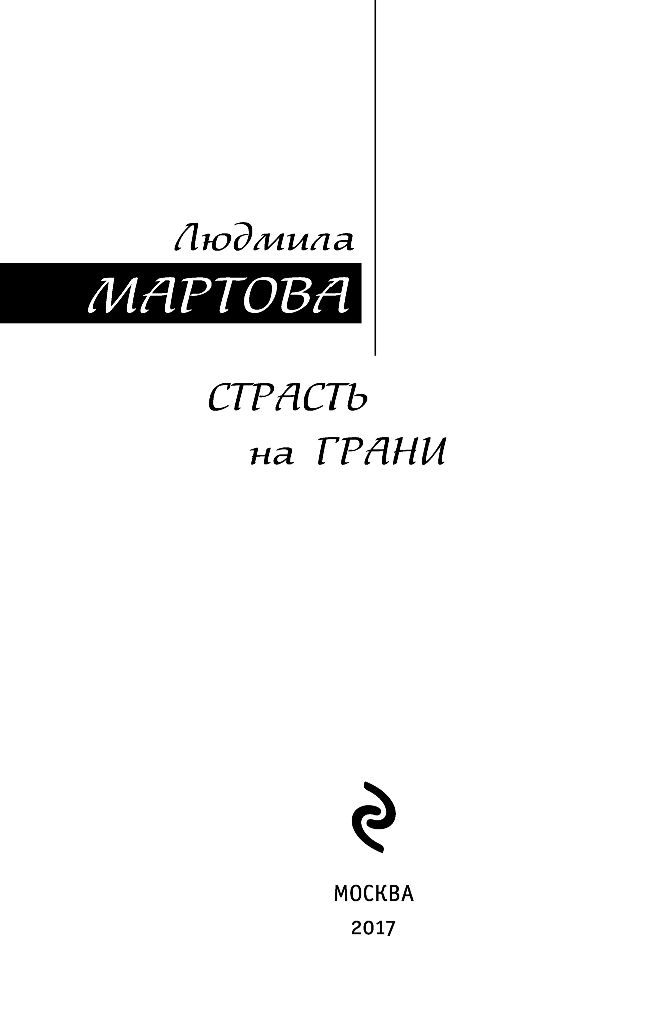 Людмила
МАРТОВА

СТРАСТЬ
на ГРАНИ

МОСКВА
2017